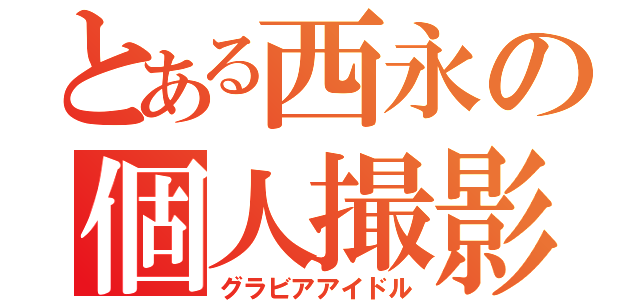 とある西永の
個人撮影
グラビアアイドル